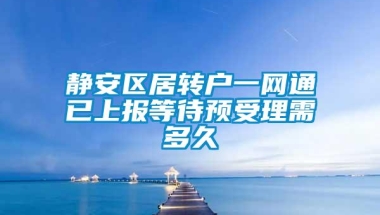 静安区居转户一网通已上报等待预受理需多久